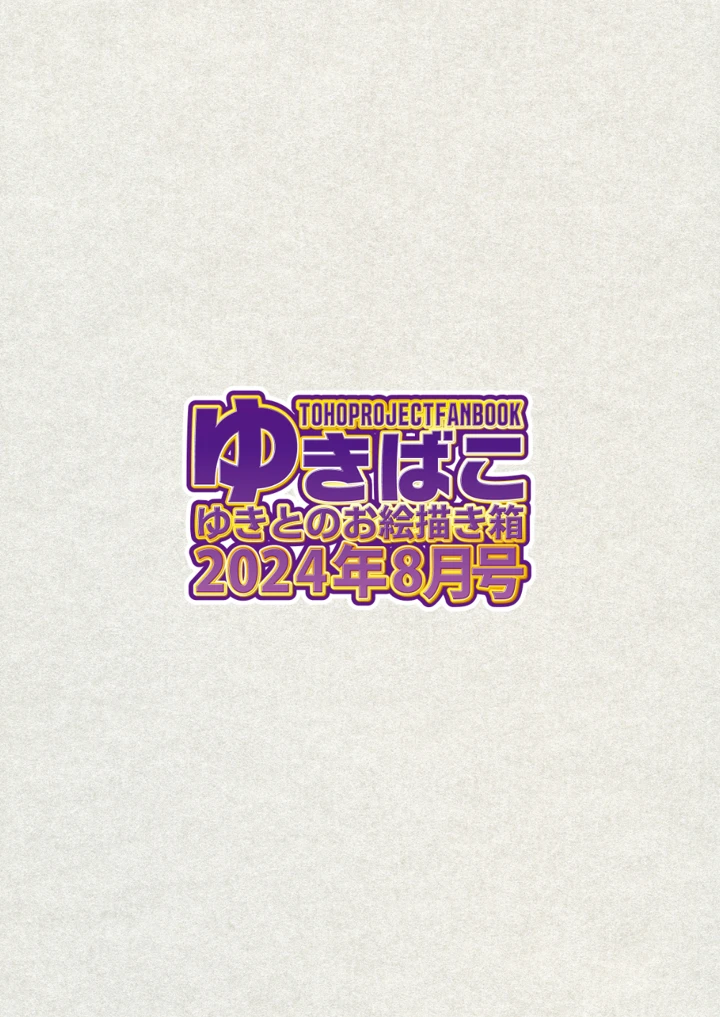 TOHOPROJECTFANBOOK
ゆきばこ
ゆきとのお絵描き箱
2024年8月号